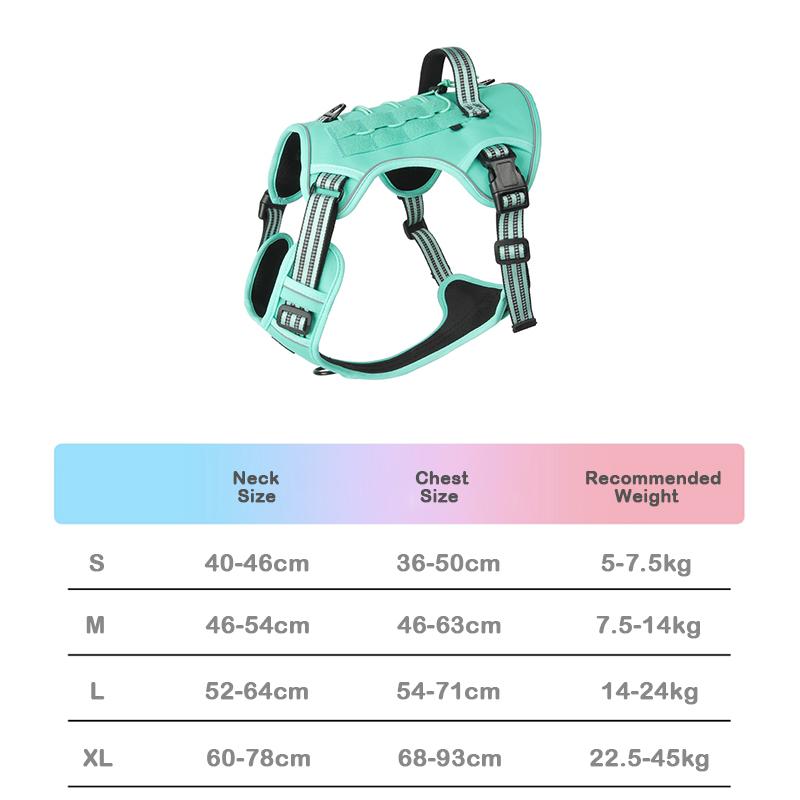 |  | Neck Size | Chest Size | Recommended Weight |
|---|---|---|---|
| S | 40-46cm | 36-50cm | 5-7.5kg |
| M | 46-54cm | 46-63cm | 7.5-14kg |
| L | 52-64cm | 54-71cm | 14-24kg |
| XL | 60-78cm | 68-93cm | 22.5-45kg |